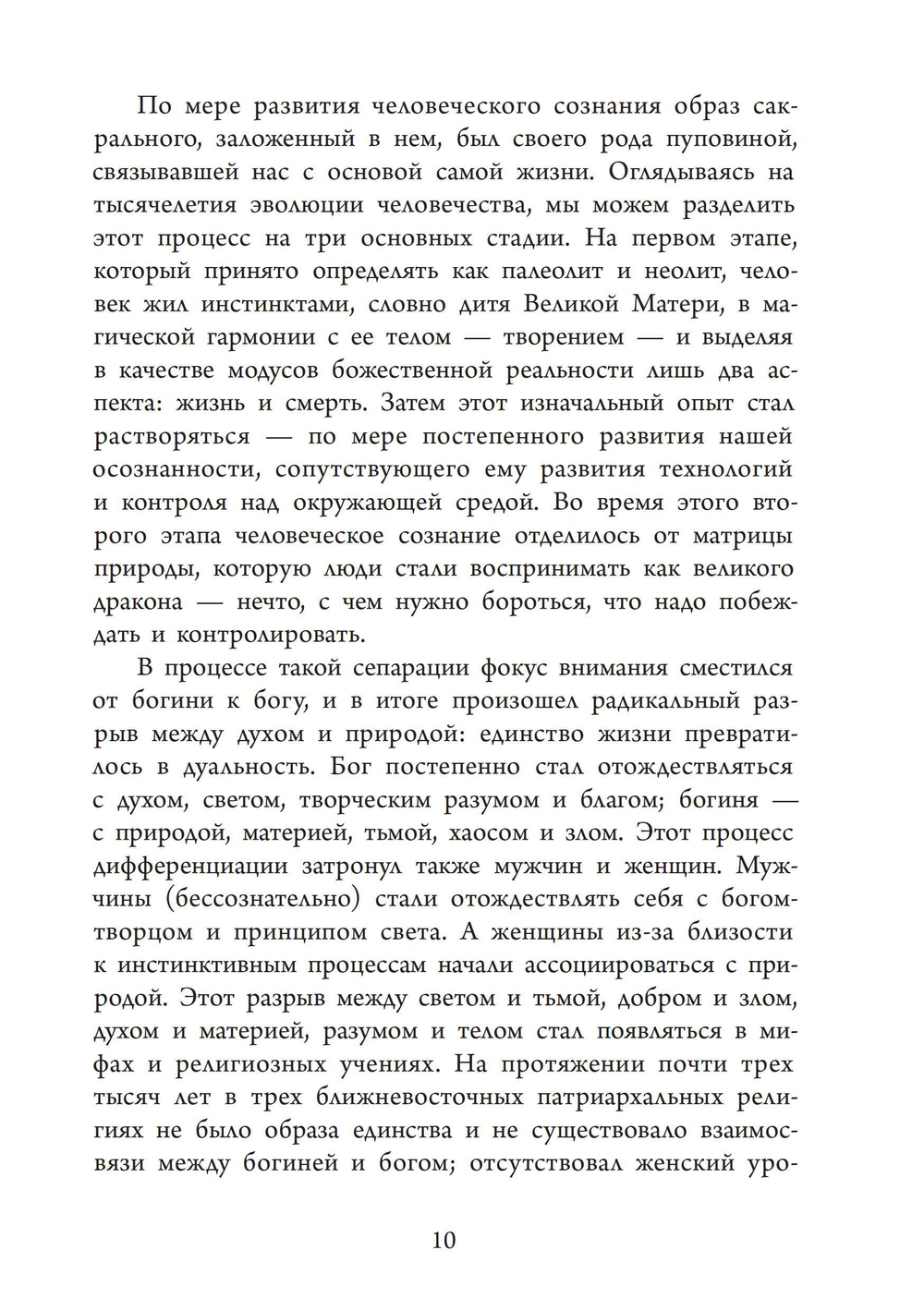 По мере развития человеческого сознания образ сакрального, заложенный в нем, был своего рода пуповиной, связывавшей нас с основой самой жизни. Оглядываясь на тысячелетия эволюции человечества, мы можем разделить этот процесс на три основных стадии. На первом этапе, который принято определять как палеолит и неолит, человек жил инстинктами, словно дитя Великой Матери, в магической гармонии с ее телом — творением — и выделяя в качестве модусов божественной реальности лишь два аспекта: жизнь и смерть. Затем этот изначальный опыт стал растворяться — по мере постепенного развития нашей осознанности, сопутствующего ему развития технологий и контроля над окружающей средой. Во время этого второго этапа человеческое сознание отделилось от матрицы природы, которую люди стали воспринимать как великого дракона — нечто, с чем нужно бороться, что надо побеждать и контролировать.

В процессе такой сепарации фокус внимания сместился от богини к богу, и в итоге произошел радикальный разрыв между духом и природой: единство жизни превратилось в дуальность. Бог постепенно стал отождествляться с духом, светом, творческим разумом и благом; богиня — с природой, материей, тьмой, хаосом и злом. Этот процесс дифференциации затронул также мужчин и женщин. Мужчины (бессознательно) стали отождествлять себя с богом-творцом и принципом света. А женщины из-за близости к инстинктивным процессам начали ассоциироваться с природой. Этот разрыв между светом и тьмой, добром и злом, духом и материей, разумом и телом стал появляться в мифах и религиозных учениях. На протяжении почти трех тысяч лет в трех ближневосточных патриархальных религиях не было образа единства и не существовало взаимосвязи между богиней и богом; отсутствовал женский уро-

10